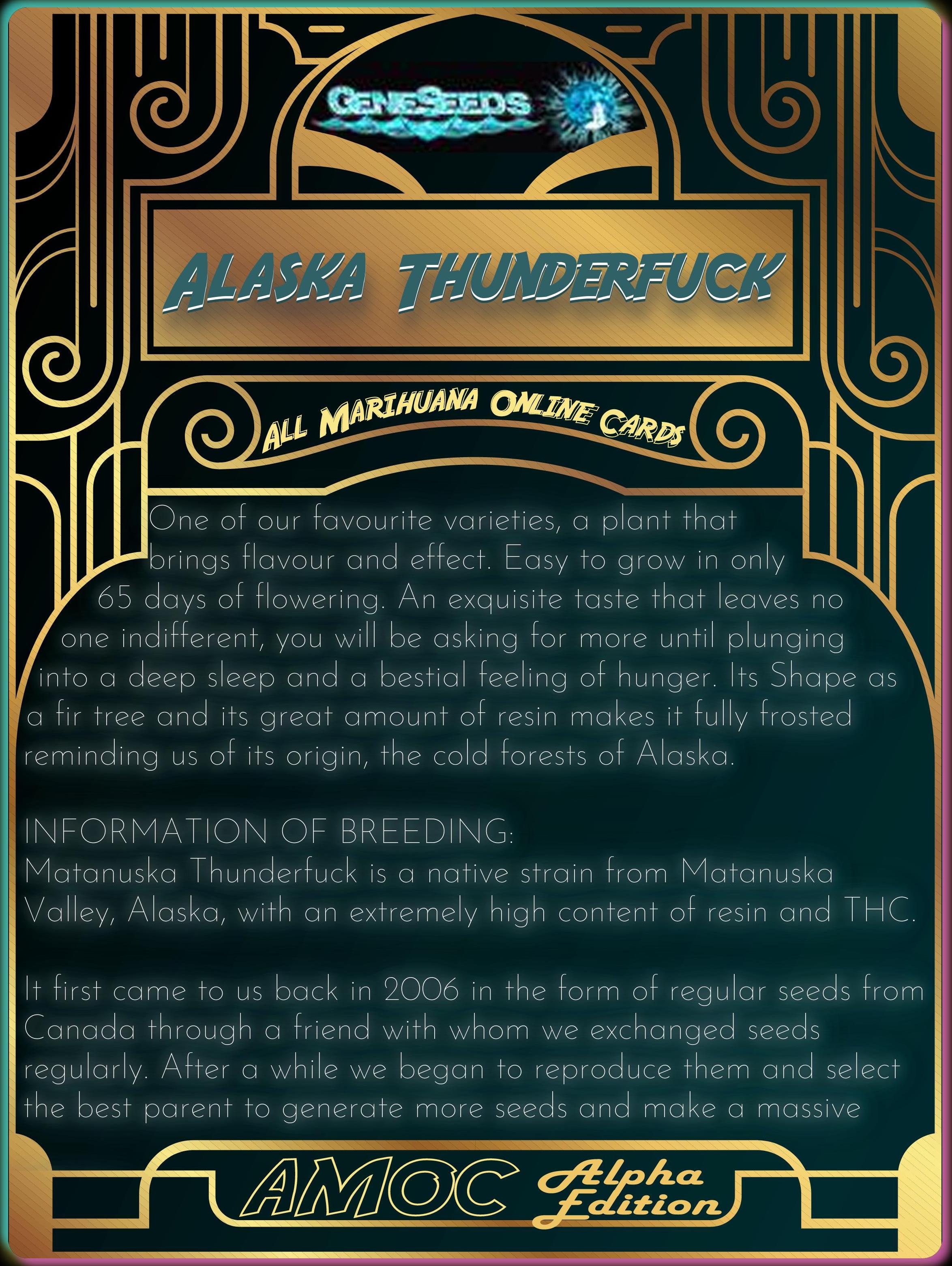 GENESEEDS

ALASKA THUNDERFUCK

ALL MARIHUANA ONLINE CARDS

One of our favourite varieties, a plant that brings flavour and effect. Easy to grow in only 65 days of flowering. An exquisite taste that leaves no one indifferent, you will be asking for more until plunging into a deep sleep and a bestial feeling of hunger. Its Shape as a fir tree and its great amount of resin makes it fully frosted reminding us of its origin, the cold forests of Alaska.

INFORMATION OF BREEDING:
Matanuska Thunderfuck is a native strain from Matanuska Valley, Alaska, with an extremely high content of resin and THC.

It first came to us back in 2006 in the form of regular seeds from Canada through a friend with whom we exchanged seeds regularly. After a while we began to reproduce them and select the best parent to generate more seeds and make a massive

AMOC Alpha Edition